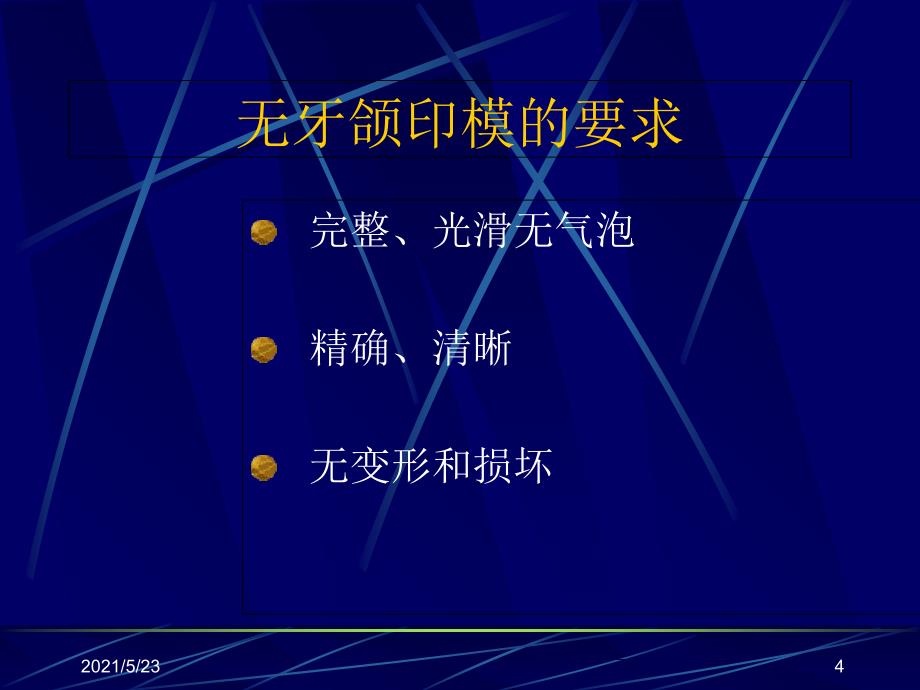 无牙颌印模的要求

完整、光滑无气泡

精确、清晰

无变形和损坏

2021/5/23

4